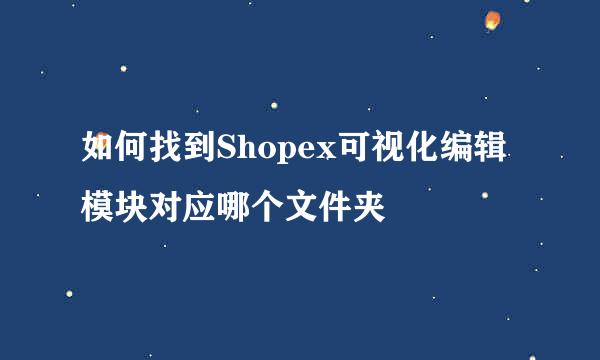 如何找到Shopex可视化编辑模块对应哪个文件夹